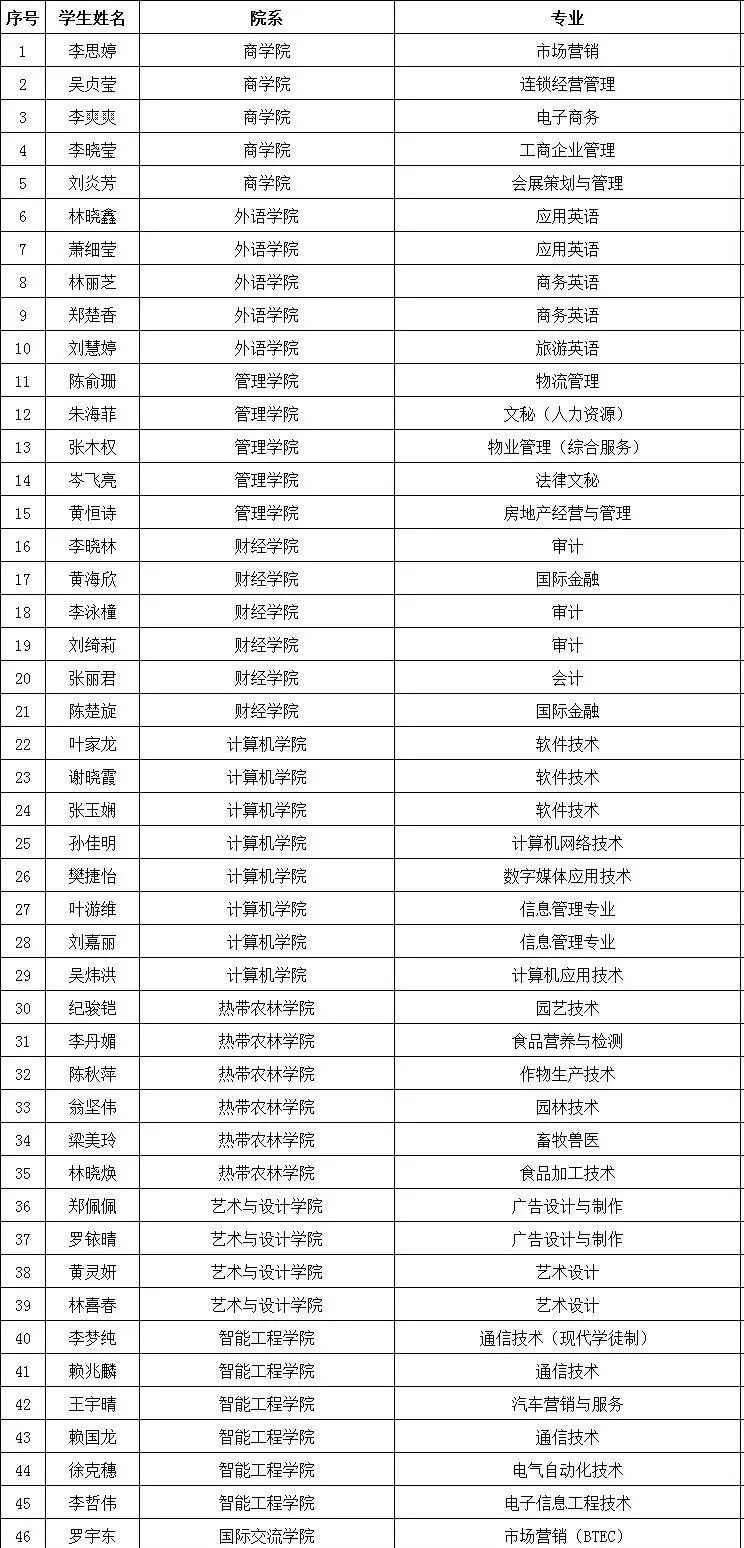 | 序号 | 学生姓名 | 院系 | 专业 |
|---|---|---|---|
| 1 | 李思婷 | 商学院 | 市场营销 |
| 2 | 吴贞莹 | 商学院 | 连锁经营管理 |
| 3 | 李爽爽 | 商学院 | 电子商务 |
| 4 | 李晓莹 | 商学院 | 工商企业管理 |
| 5 | 刘炎芳 | 商学院 | 会展策划与管理 |
| 6 | 林晓鑫 | 外语学院 | 应用英语 |
| 7 | 萧细莹 | 外语学院 | 应用英语 |
| 8 | 林丽芝 | 外语学院 | 商务英语 |
| 9 | 郑楚香 | 外语学院 | 商务英语 |
| 10 | 刘慧婷 | 外语学院 | 旅游英语 |
| 11 | 陈俞珊 | 管理学院 | 物流管理 |
| 12 | 朱海菲 | 管理学院 | 文秘（人力资源） |
| 13 | 张木权 | 管理学院 | 物业管理（综合服务） |
| 14 | 岑飞亮 | 管理学院 | 法律文秘 |
| 15 | 黄恒诗 | 管理学院 | 房地产经营与管理 |
| 16 | 李晓林 | 财经学院 | 审计 |
| 17 | 黄海欣 | 财经学院 | 国际金融 |
| 18 | 李泳橦 | 财经学院 | 审计 |
| 19 | 刘绮莉 | 财经学院 | 审计 |
| 20 | 张丽君 | 财经学院 | 会计 |
| 21 | 陈楚旋 | 财经学院 | 国际金融 |
| 22 | 叶家龙 | 计算机学院 | 软件技术 |
| 23 | 谢晓霞 | 计算机学院 | 软件技术 |
| 24 | 张玉娴 | 计算机学院 | 软件技术 |
| 25 | 孙佳明 | 计算机学院 | 计算机网络技术 |
| 26 | 樊捷怡 | 计算机学院 | 数字媒体应用技术 |
| 27 | 叶游维 | 计算机学院 | 信息管理专业 |
| 28 | 刘嘉丽 | 计算机学院 | 信息管理专业 |
| 29 | 吴炜洪 | 计算机学院 | 计算机应用技术 |
| 30 | 纪骏铠 | 热带农林学院 | 园艺技术 |
| 31 | 李丹媚 | 热带农林学院 | 食品营养与检测 |
| 32 | 陈秋萍 | 热带农林学院 | 作物生产技术 |
| 33 | 翁坚伟 | 热带农林学院 | 园林技术 |
| 34 | 梁美玲 | 热带农林学院 | 畜牧兽医 |
| 35 | 林晓焕 | 热带农林学院 | 食品加工技术 |
| 36 | 郑佩佩 | 艺术与设计学院 | 广告设计与制作 |
| 37 | 罗铱晴 | 艺术与设计学院 | 广告设计与制作 |
| 38 | 黄灵妍 | 艺术与设计学院 | 艺术设计 |
| 39 | 林喜春 | 艺术与设计学院 | 艺术设计 |
| 40 | 李梦纯 | 智能工程学院 | 通信技术（现代学徒制） |
| 41 | 赖兆麟 | 智能工程学院 | 通信技术 |
| 42 | 王宇晴 | 智能工程学院 | 汽车营销与服务 |
| 43 | 赖国龙 | 智能工程学院 | 通信技术 |
| 44 | 徐克穗 | 智能工程学院 | 电气自动化技术 |
| 45 | 李哲伟 | 智能工程学院 | 电子信息工程技术 |
| 46 | 罗宇东 | 国际交流学院 | 市场营销（BTEC） |